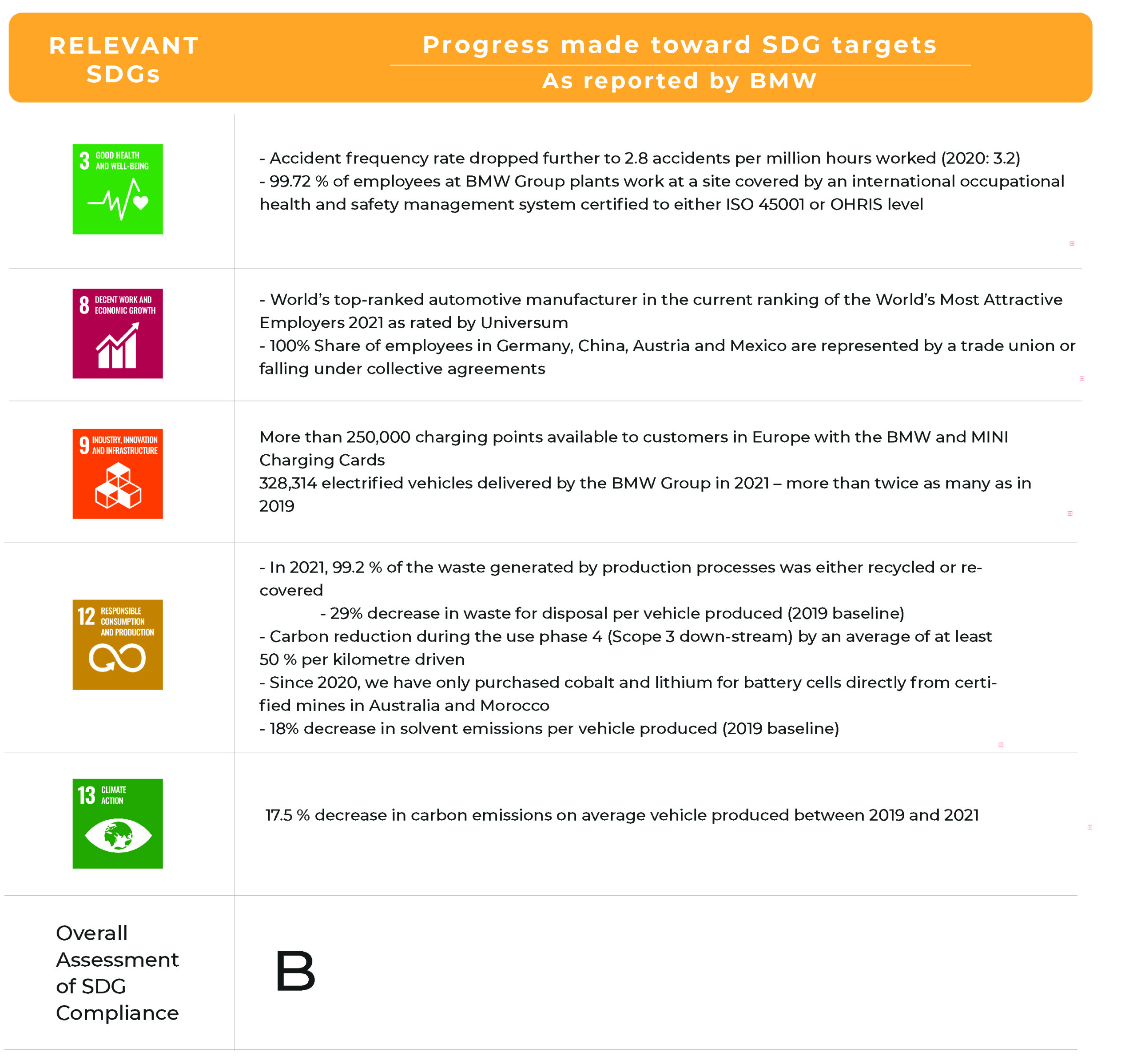 | RELEVANT SDGs | Progress made toward SDG targets As reported by BMW |
|---|---|
| 3 GOOD HEALTH AND WELL-BEING | - Accident frequency rate dropped further to 2.8 accidents per million hours worked (2020: 3.2) - 99.72 % of employees at BMW Group plants work at a site covered by an international occupational health and safety management system certified to either ISO 45001 or OHRIS level |
| 8 DECENT WORK AND ECONOMIC GROWTH | - World's top-ranked automotive manufacturer in the current ranking of the World's Most Attractive Employers 2021 as rated by Universum - 100% Share of employees in Germany, China, Austria and Mexico are represented by a trade union or falling under collective agreements |
| 9 INDUSTRY, INNOVATION AND INFRASTRUCTURE | More than 250,000 charging points available to customers in Europe with the BMW and MINI Charging Cards 328,314 electrified vehicles delivered by the BMW Group in 2021 – more than twice as many as in 2019 |
| 12 RESPONSIBLE CONSUMPTION AND PRODUCTION | - In 2021, 99.2 % of the waste generated by production processes was either recycled or recovered - 29% decrease in waste for disposal per vehicle produced (2019 baseline) - Carbon reduction during the use phase 4 (Scope 3 down-stream) by an average of at least 50 % per kilometre driven - Since 2020, we have only purchased cobalt and lithium for battery cells directly from certified mines in Australia and Morocco - 18% decrease in solvent emissions per vehicle produced (2019 baseline) |
| 13 CLIMATE ACTION | 17.5 % decrease in carbon emissions on average vehicle produced between 2019 and 2021 |
| Overall Assessment of SDG Compliance | B |